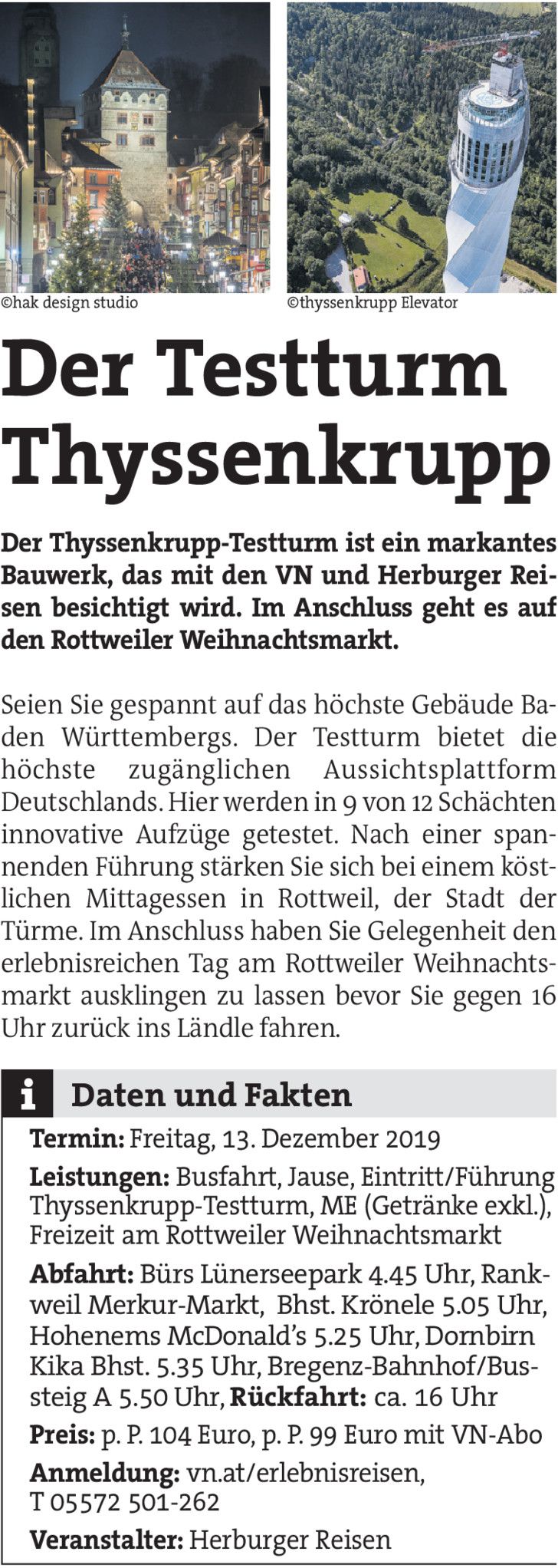 ©hak design studio

©thyssenkrupp Elevator

Der Testturm Thyssenkrupp

Der Thyssenkrupp-Testturm ist ein markantes Bauwerk, das mit den VN und Herburger Reisen besichtigt wird. Im Anschluss geht es auf den Rottweiler Weihnachtsmarkt.

Seien Sie gespannt auf das höchste Gebäude Baden Württembergs. Der Testturm bietet die höchste zugänglichen Aussichtsplattform Deutschlands. Hier werden in 9 von 12 Schächten innovative Aufzüge getestet. Nach einer spannenden Führung stärken Sie sich bei einem köstlichen Mittagessen in Rottweil, der Stadt der Türme. Im Anschluss haben Sie Gelegenheit den erlebnisreichen Tag am Rottweiler Weihnachtsmarkt ausklingen zu lassen bevor Sie gegen 16 Uhr zurück ins Ländle fahren.

i Daten und Fakten

Termin: Freitag, 13. Dezember 2019

Leistungen: Busfahrt, Jause, Eintritt/Führung Thyssenkrupp-Testturm, ME (Getränke exkl.), Freizeit am Rottweiler Weihnachtsmarkt

Abfahrt: Bürs Lünerseepark 4.45 Uhr, Rankweil Merkur-Markt, Bhst. Krönele 5.05 Uhr, Hohenems McDonald's 5.25 Uhr, Dornbirn Kika Bhst. 5.35 Uhr, Bregenz-Bahnhof/Bussteig A 5.50 Uhr, Rückfahrt: ca. 16 Uhr

Preis: p. P. 104 Euro, p. P. 99 Euro mit VN-Abo

Anmeldung: vn.at/erlebnisreisen,
T 05572 501-262

Veranstalter: Herburger Reisen